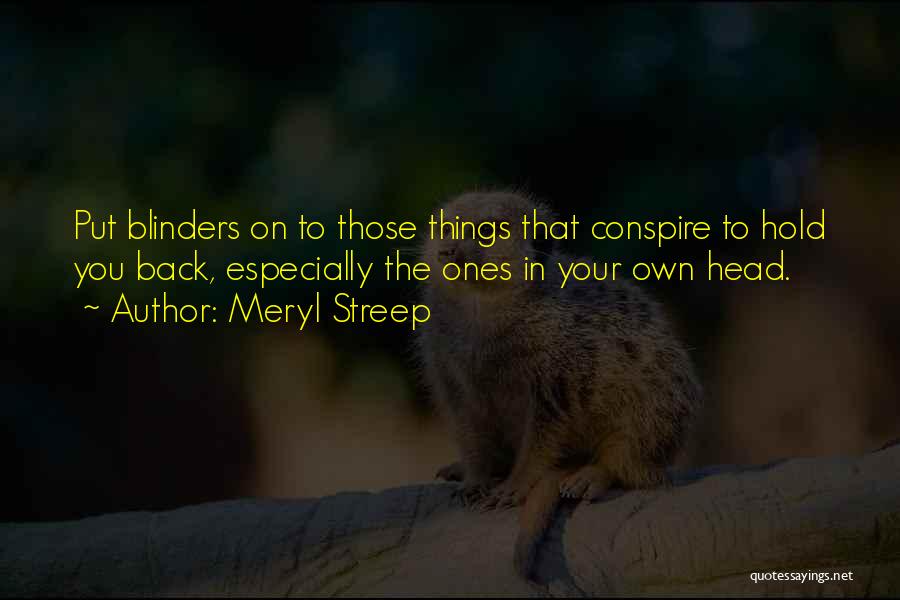 Put blinders on to those things that conspire to hold you back, especially the ones in your own head.
~ Author: Meryl Streep

quotessayings.net